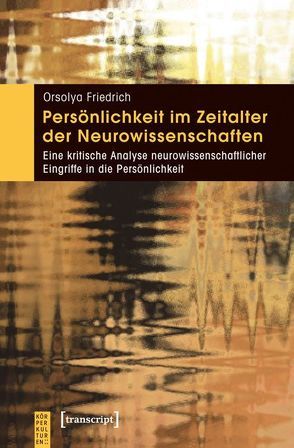 Orsolya Friedrich

Persönlichkeit im Zeitalter der Neurowissenschaften

Eine kritische Analyse neurowissenschaftlicher Eingriffe in die Persönlichkeit

KÖR
PER
KUL
TUR
EN::

[transcript]